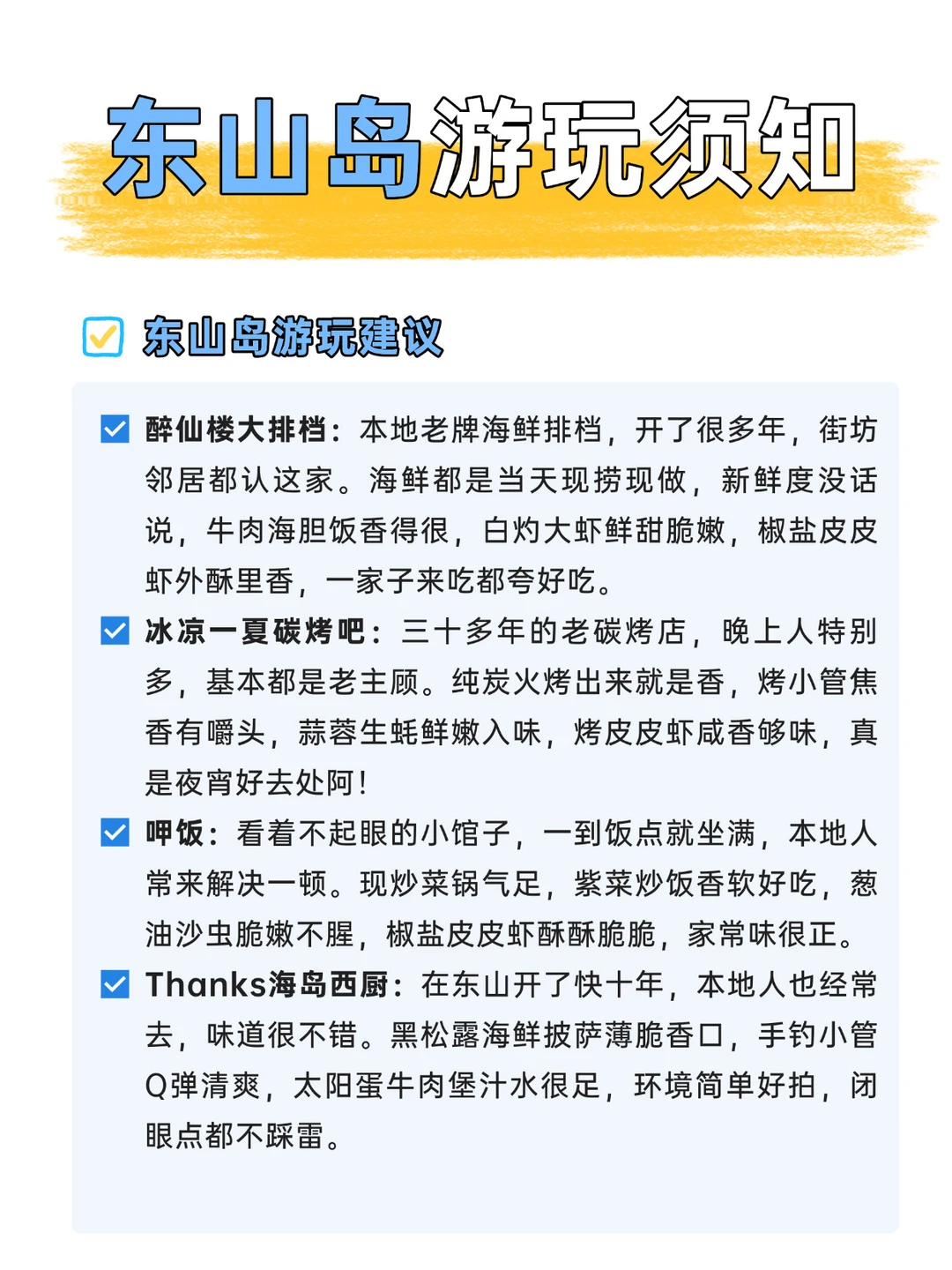 东山岛游玩须知

东山岛游玩建议

醉仙楼大排档：本地老牌海鲜排档，开了很多年，街坊邻居都认这家。海鲜都是当天现捞现做，新鲜度没话说，牛肉海胆饭香得很，白灼大虾鲜甜脆嫩，椒盐皮皮虾外酥里香，一家子来吃都夸好吃。

冰凉一夏碳烤吧：三十多年的老碳烤店，晚上人特别多，基本都是老主顾。纯炭火烤出来就是香，烤小管焦香有嚼头，蒜蓉生蚝鲜嫩入味，烤皮皮虾咸香够味，真是夜宵好去处阿！

呷饭：看着不起眼的小馆子，一到饭点就坐满，本地人常来解决一顿。现炒菜锅气足，紫菜炒饭香软好吃，葱油沙虫脆嫩不腥，椒盐皮皮虾酥酥脆脆，家常味很正。

Thanks海岛西厨：在东山开了快十年，本地人也经常去，味道很不错。黑松露海鲜披萨薄脆香口，手钓小管Q弹清爽，太阳蛋牛肉堡汁水很足，环境简单好拍，闭眼点都不踩雷。